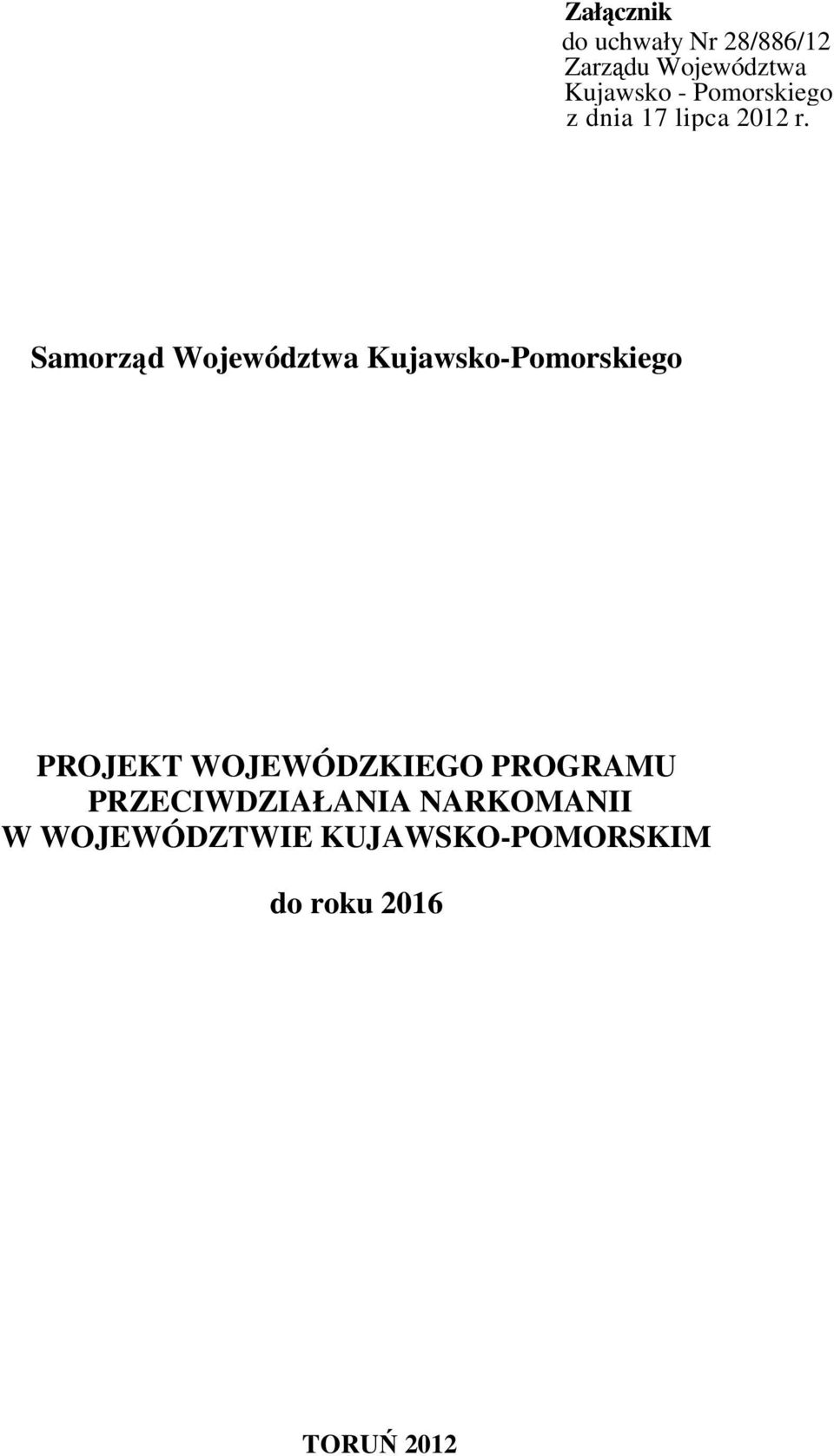 Załącznik
do uchwały Nr 28/886/12
Zarządu Województwa
Kujawsko - Pomorskiego
z dnia 17 lipca 2012 r.

Samorząd Województwa Kujawsko-Pomorskiego

PROJEKT WOJEWÓDZKIEGO PROGRAMU PRZECIWDZIAŁANIA NARKOMANII W WOJEWÓDZTWIE KUJAWSKO-POMORSKIM

do roku 2016

TORUŃ 2012